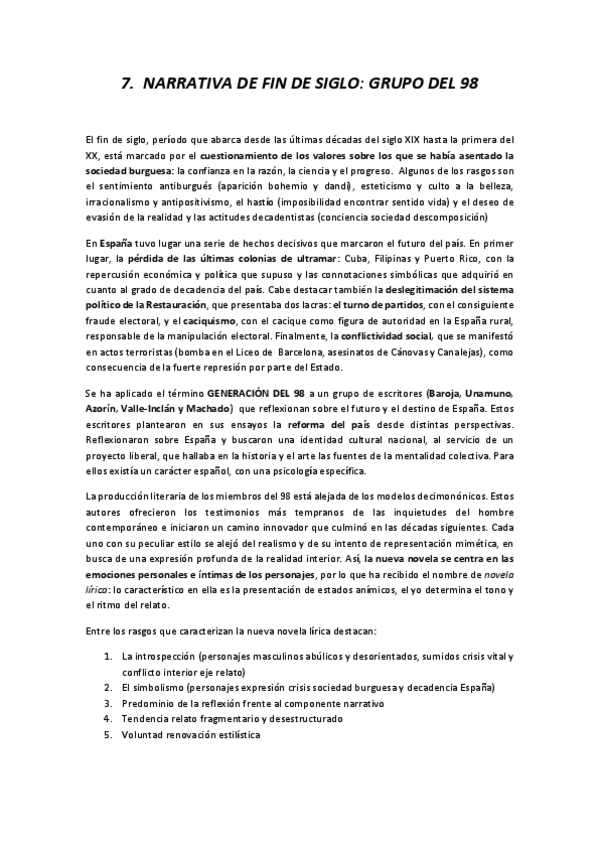 7. NARRATIVA DE FIN DE SIGLO: GRUPO DEL 98

El fin de siglo, período que abarca desde las últimas décadas del siglo XIX hasta la primera del XX, está marcado por el cuestionamiento de los valores sobre los que se había asentado la sociedad burguesa: la confianza en la razón, la ciencia y el progreso. Algunos de los rasgos son el sentimiento antiburgués (aparición bohemio y dandi), esteticismo y culto a la belleza, irracionalismo y antipositivismo, el hastío (imposibilidad encontrar sentido vida) y el deseo de evasión de la realidad y las actitudes decadentistas (conciencia sociedad descomposición)

En España tuvo lugar una serie de hechos decisivos que marcaron el futuro del país. En primer lugar, la pérdida de las últimas colonias de ultramar: Cuba, Filipinas y Puerto Rico, con la repercusión económica y política que supuso y las connotaciones simbólicas que adquirió en cuanto al grado de decadencia del país. Cabe destacar también la deslegitimación del sistema político de la Restauración, que presentaba dos lacras: el turno de partidos, con el consiguiente fraude electoral, y el caciquismo, con el cacique como figura de autoridad en la España rural, responsable de la manipulación electoral. Finalmente, la conflictividad social, que se manifestó en actos terroristas (bomba en el Liceo de Barcelona, asesinatos de Cánovas y Canalejas), como consecuencia de la fuerte represión por parte del Estado.

Se ha aplicado el término GENERACIÓN DEL 98 a un grupo de escritores (Baroja, Unamuno, Azorín, Valle-Inclán y Machado) que reflexionan sobre el futuro y el destino de España. Estos escritores plantearon en sus ensayos la reforma del país desde distintas perspectivas. Reflexionaron sobre España y buscaron una identidad cultural nacional, al servicio de un proyecto liberal, que hallaba en la historia y el arte las fuentes de la mentalidad colectiva. Para ellos existía un carácter español, con una psicología específica.

La producción literaria de los miembros del 98 está alejada de los modelos decimonónicos. Estos autores ofrecieron los testimonios más tempranos de las inquietudes del hombre contemporáneo e iniciaron un camino innovador que culminó en las décadas siguientes. Cada uno con su peculiar estilo se alejó del realismo y de su intento de representación mimética, en busca de una expresión profunda de la realidad interior. Así, la nueva novela se centra en las emociones personales e íntimas de los personajes, por lo que ha recibido el nombre de novela lírica: lo característico en ella es la presentación de estados anímicos, el yo determina el tono y el ritmo del relato.

Entre los rasgos que caracterizan la nueva novela lírica destacan:

1. La introspección (personajes masculinos abúlicos y desorientados, sumidos crisis vital y conflicto interior eje relato)
2. El simbolismo (personajes expresión crisis sociedad burguesa y decadencia España)
3. Predominio de la reflexión frente al componente narrativo
4. Tendencia relato fragmentario y desestructurado
5. Voluntad renovación estilística